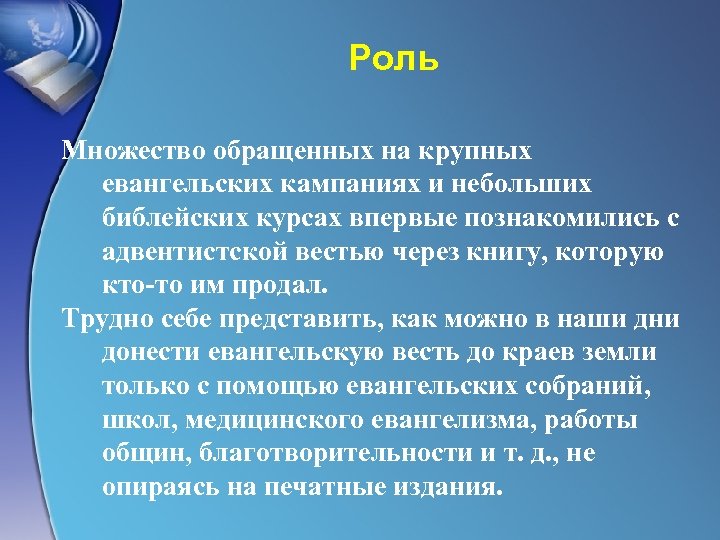 Роль

Множество обращенных на крупных евангельских кампаниях и небольших библейских курсах впервые познакомились с адвентистской вестью через книгу, которую кто-то им продал.

Трудно себе представить, как можно в наши дни донести евангельскую весть до краев земли только с помощью евангельских собраний, школ, медицинского евангелизма, работы общин, благотворительности и т. д., не опираясь на печатные издания.